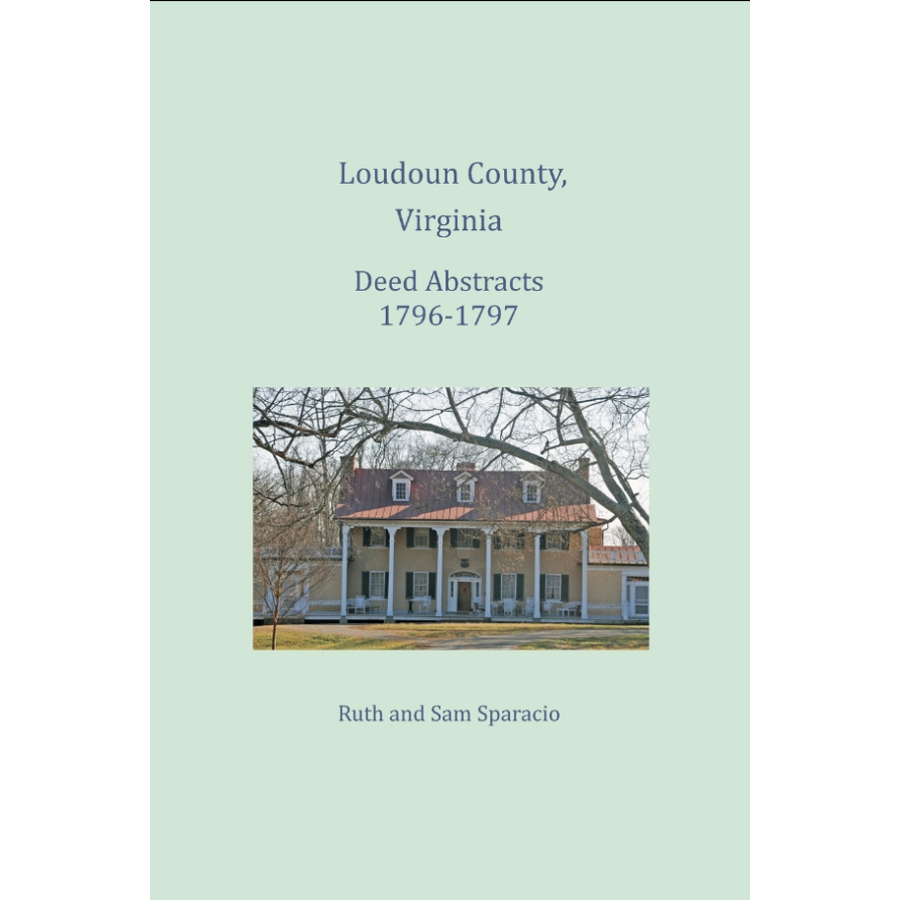 Loudoun County,
Virginia

Deed Abstracts
1796-1797

Ruth and Sam Sparacio